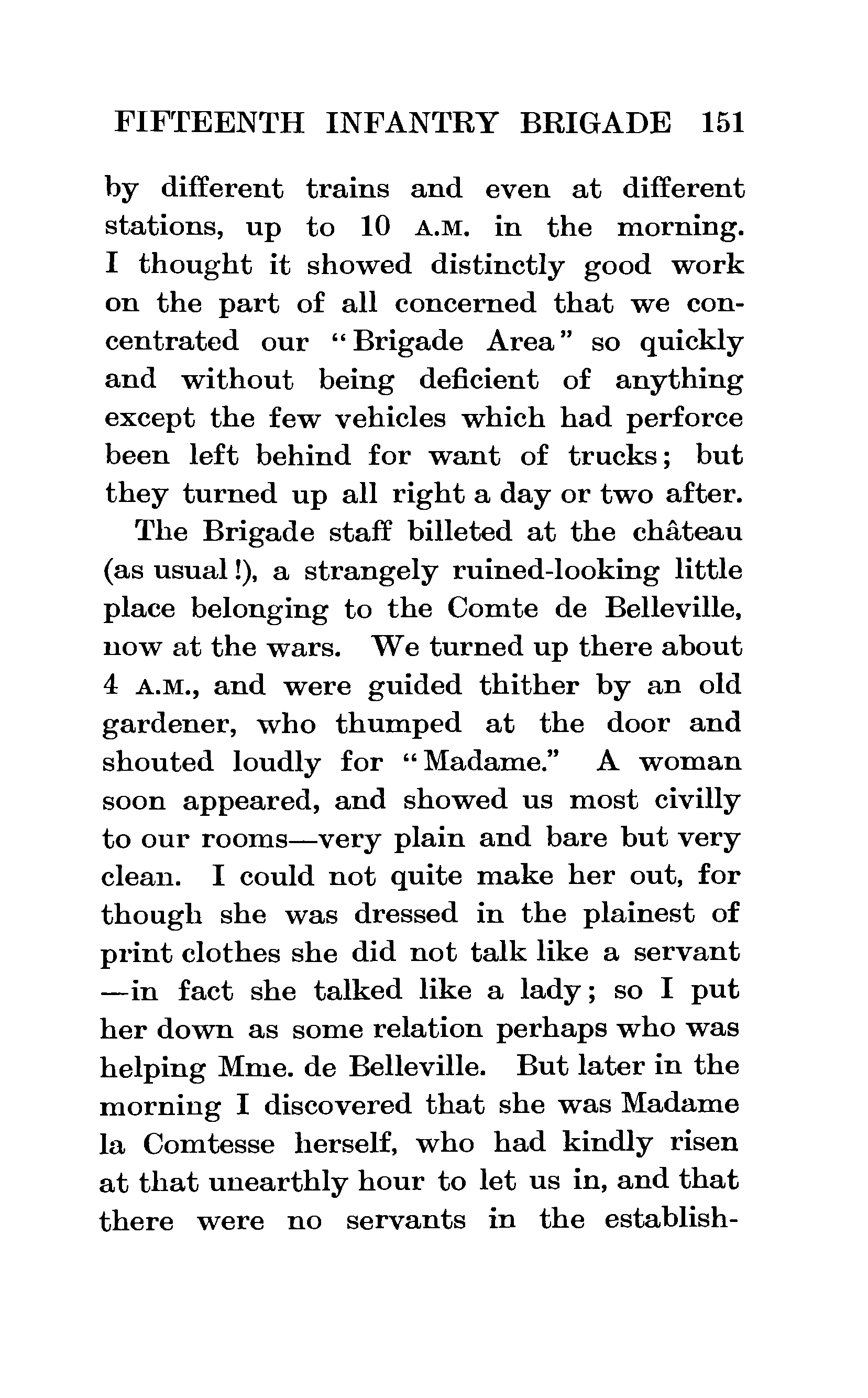 FIFTEENTH INFANTRY BRIGADE 151

by different trains and even at different stations, up to 10 A.M. in the morning. I thought it showed distinctly good work on the part of all concerned that we concentrated our "Brigade Area" so quickly and without being deficient of anything except the few vehicles which had perforce been left behind for want of trucks; but they turned up all right a day or two after.

The Brigade staff billeted at the château (as usual!), a strangely ruined-looking little place belonging to the Comte de Belleville, now at the wars. We turned up there about 4 A.M., and were guided thither by an old gardener, who thumped at the door and shouted loudly for "Madame." A woman soon appeared, and showed us most civilly to our rooms—very plain and bare but very clean. I could not quite make her out, for though she was dressed in the plainest of print clothes she did not talk like a servant—in fact she talked like a lady; so I put her down as some relation perhaps who was helping Mme. de Belleville. But later in the morning I discovered that she was Madame la Comtesse herself, who had kindly risen at that unearthly hour to let us in, and that there were no servants in the establish-